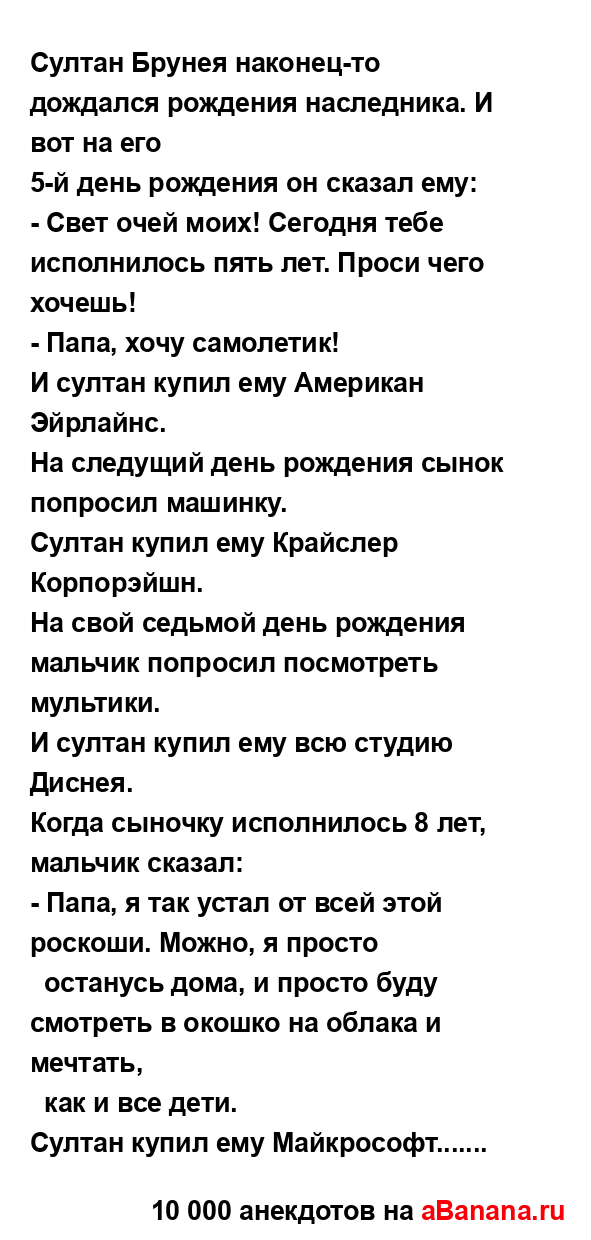 Султан Брунея наконец-то дождался рождения наследника. И вот на его 5-й день рождения он сказал ему:
- Свет очей моих! Сегодня тебе исполнилось пять лет. Проси чего хочешь!
- Папа, хочу самолетик!
И султан купил ему Американ Эйрлайнс.
На следущий день рождения сынок попросил машинку.
Султан купил ему Крайслер Корпорэйшн.
На свой седьмой день рождения мальчик попросил посмотреть мультики.
И султан купил ему всю студию Диснея.
Когда сыночку исполнилось 8 лет, мальчик сказал:
- Папа, я так устал от всей этой роскоши. Можно, я просто останусь дома, и просто буду смотреть в окошко на облака и мечтать, как и все дети.
Султан купил ему Майкрософт.......

10 000 анекдотов на aBanana.ru